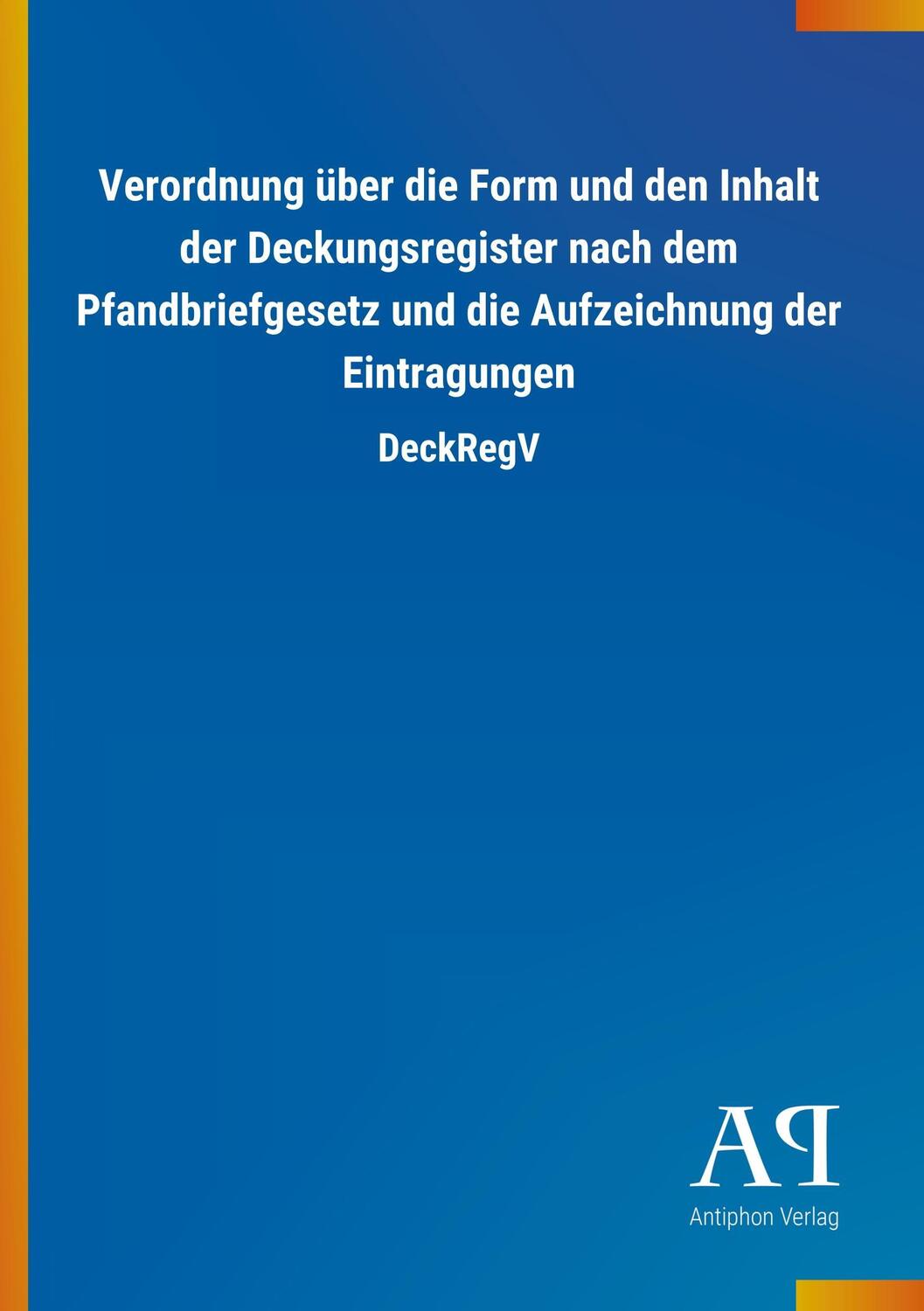 Verordnung über die Form und den Inhalt der Deckungsregister nach dem Pfandbriefgesetz und die Aufzeichnung der Eintragungen

DeckRegV

AP

Antiphon Verlag